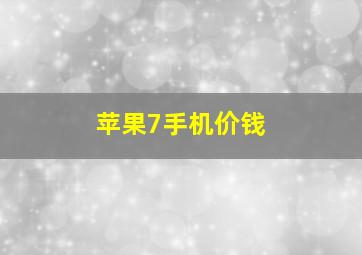 苹果7手机价钱